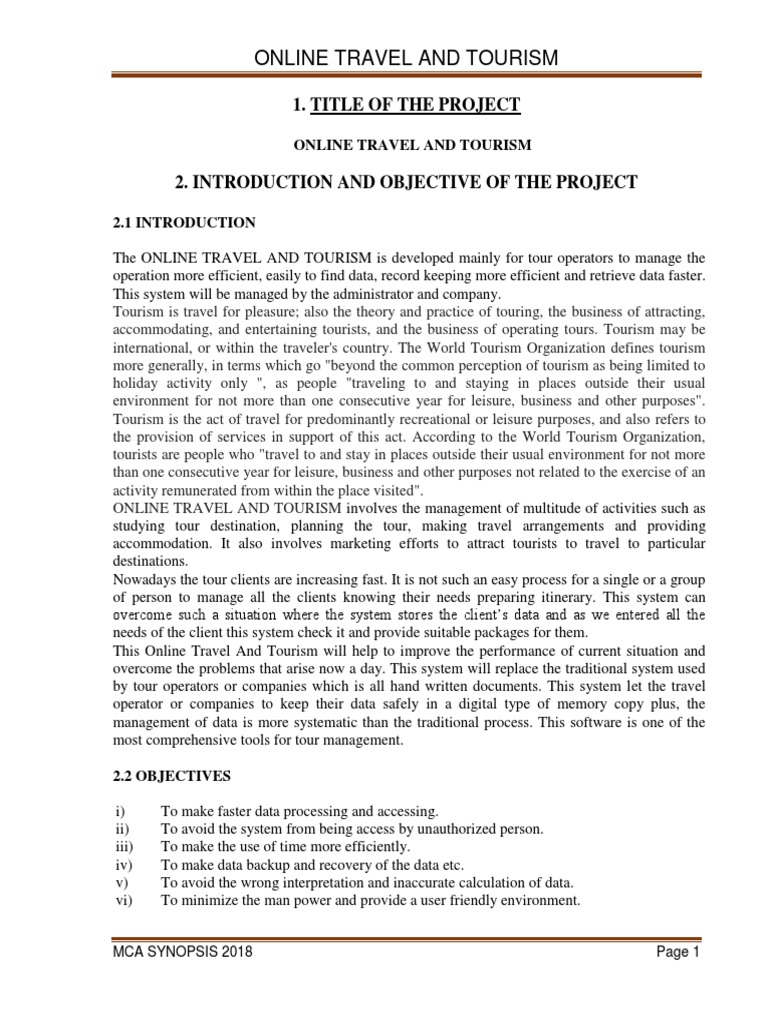 ONLINE TRAVEL AND TOURISM

1. TITLE OF THE PROJECT

ONLINE TRAVEL AND TOURISM

2. INTRODUCTION AND OBJECTIVE OF THE PROJECT

2.1 INTRODUCTION

The ONLINE TRAVEL AND TOURISM is developed mainly for tour operators to manage the operation more efficient, easily to find data, record keeping more efficient and retrieve data faster. This system will be managed by the administrator and company.
Tourism is travel for pleasure; also the theory and practice of touring, the business of attracting, accommodating, and entertaining tourists, and the business of operating tours. Tourism may be international, or within the traveler's country. The World Tourism Organization defines tourism more generally, in terms which go "beyond the common perception of tourism as being limited to holiday activity only ", as people "traveling to and staying in places outside their usual environment for not more than one consecutive year for leisure, business and other purposes". Tourism is the act of travel for predominantly recreational or leisure purposes, and also refers to the provision of services in support of this act. According to the World Tourism Organization, tourists are people who "travel to and stay in places outside their usual environment for not more than one consecutive year for leisure, business and other purposes not related to the exercise of an activity remunerated from within the place visited".
ONLINE TRAVEL AND TOURISM involves the management of multitude of activities such as studying tour destination, planning the tour, making travel arrangements and providing accommodation. It also involves marketing efforts to attract tourists to travel to particular destinations.
Nowadays the tour clients are increasing fast. It is not such an easy process for a single or a group of person to manage all the clients knowing their needs preparing itinerary. This system can overcome such a situation where the system stores the client's data and as we entered all the needs of the client this system check it and provide suitable packages for them.
This Online Travel And Tourism will help to improve the performance of current situation and overcome the problems that arise now a day. This system will replace the traditional system used by tour operators or companies which is all hand written documents. This system let the travel operator or companies to keep their data safely in a digital type of memory copy plus, the management of data is more systematic than the traditional process. This software is one of the most comprehensive tools for tour management.

2.2 OBJECTIVES

i) To make faster data processing and accessing.
ii) To avoid the system from being access by unauthorized person.
iii) To make the use of time more efficiently.
iv) To make data backup and recovery of the data etc.
v) To avoid the wrong interpretation and inaccurate calculation of data.
vi) To minimize the man power and provide a user friendly environment.

MCA SYNOPSIS 2018 Page 1